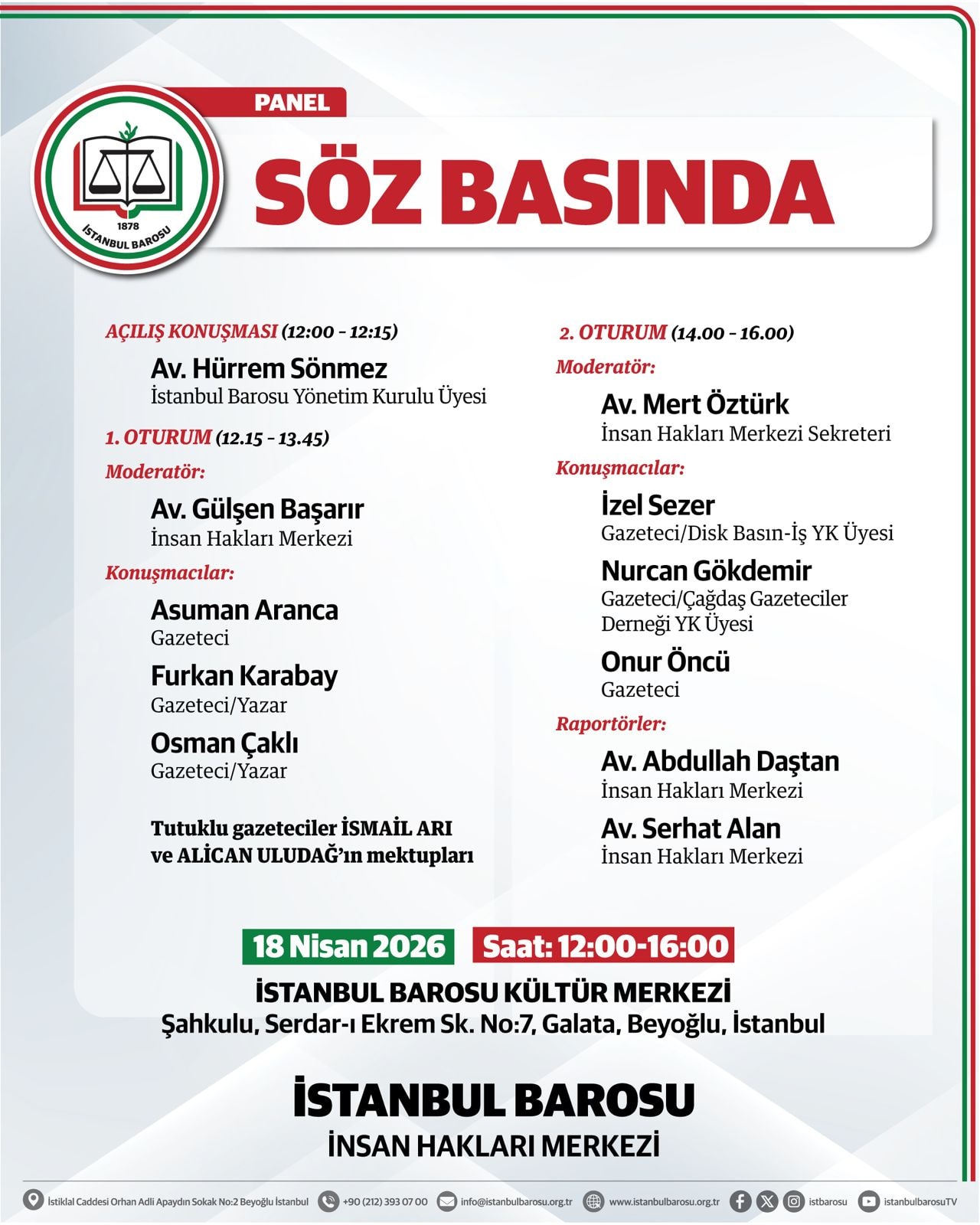 1878
İSTANBUL BAROSU

PANEL

SÖZ BASINDA

AÇILIŞ KONUŞMASI (12:00 - 12:15)

Av. Hürrem Sönmez
İstanbul Barosu Yönetim Kurulu Üyesi

1. OTURUM (12.15 - 13.45)

Moderatör:

Av. Gülşen Başarır
İnsan Hakları Merkezi

Konuşmacılar:

Asuman Aranca
Gazeteci

Furkan Karabay
Gazeteci/Yazar

Osman Çaklı
Gazeteci/Yazar

Tutuklu gazeteciler İSMAİL ARI ve ALİCAN ULUDAĞ'ın mektupları

2. OTURUM (14.00 - 16.00)

Moderatör:

Av. Mert Öztürk
İnsan Hakları Merkezi Sekreteri

Konuşmacılar:

İzel Sezer
Gazeteci/Disk Basın-İş YK Üyesi

Nurcan Gökdemir
Gazeteci/Çağdaş Gazeteciler Derneği YK Üyesi

Onur Öncü
Gazeteci

Raportörler:

Av. Abdullah Daştan
İnsan Hakları Merkezi

Av. Serhat Alan
İnsan Hakları Merkezi

18 Nisan 2026 Saat: 12:00-16:00

İSTANBUL BAROSU KÜLTÜR MERKEZİ
Şahkulu, Serdar-ı Ekrem Sk. No:7, Galata, Beyoğlu, İstanbul

İSTANBUL BAROSU
İNSAN HAKLARI MERKEZİ

İstiklal Caddesi Orhan Adli Apaydın Sokak No:2 Beyoğlu İstanbul +90 (212) 393 07 00 info@istanbulbarosu.org.tr www.istanbulbarosu.org.tr istbarosu istanbulbarosuTV